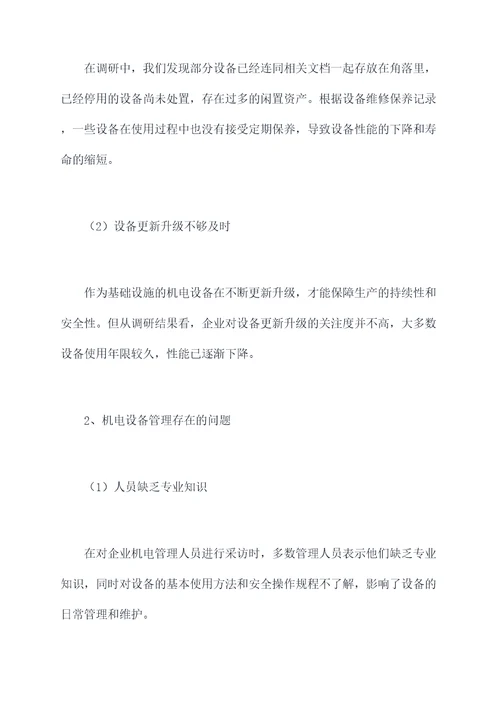 在调研中，我们发现部分设备已经连同相关文档一起存放在角落里，已经停用的设备尚未处置，存在过多的闲置资产。根据设备维修保养记录，一些设备在使用过程中也没有接受定期保养，导致设备性能的下降和寿命的缩短。

（2）设备更新升级不够及时

作为基础设施的机电设备在不断更新升级，才能保障生产的持续性和安全性。但从调研结果看，企业对设备更新升级的关注度并不高，大多数设备使用年限较久，性能已逐渐下降。

2、机电设备管理存在的问题

（1）人员缺乏专业知识

在对企业机电管理人员进行采访时，多数管理人员表示他们缺乏专业知识，同时对设备的基本使用方法和安全操作规程不了解，影响了设备的日常管理和维护。